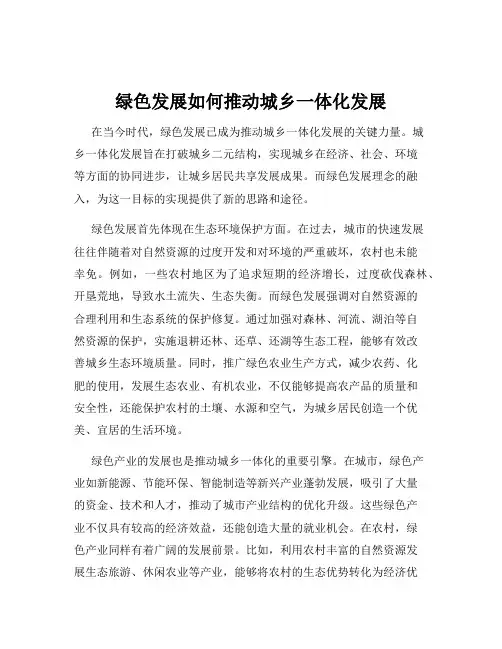 绿色发展如何推动城乡一体化发展

在当今时代，绿色发展已成为推动城乡一体化发展的关键力量。城乡一体化发展旨在打破城乡二元结构，实现城乡在经济、社会、环境等方面的协同进步，让城乡居民共享发展成果。而绿色发展理念的融入，为这一目标的实现提供了新的思路和途径。

绿色发展首先体现在生态环境保护方面。在过去，城市的快速发展往往伴随着对自然资源的过度开发和对环境的严重破坏，农村也未能幸免。例如，一些农村地区为了追求短期的经济增长，过度砍伐森林、开垦荒地，导致水土流失、生态失衡。而绿色发展强调对自然资源的合理利用和生态系统的保护修复。通过加强对森林、河流、湖泊等自然资源的保护，实施退耕还林、还草、还湖等生态工程，能够有效改善城乡生态环境质量。同时，推广绿色农业生产方式，减少农药、化肥的使用，发展生态农业、有机农业，不仅能够提高农产品的质量和安全性，还能保护农村的土壤、水源和空气，为城乡居民创造一个优美、宜居的生活环境。

绿色产业的发展也是推动城乡一体化的重要引擎。在城市，绿色产业如新能源、节能环保、智能制造等新兴产业蓬勃发展，吸引了大量的资金、技术和人才，推动了城市产业结构的优化升级。这些绿色产业不仅具有较高的经济效益，还能创造大量的就业机会。在农村，绿色产业同样有着广阔的发展前景。比如，利用农村丰富的自然资源发展生态旅游、休闲农业等产业，能够将农村的生态优势转化为经济优